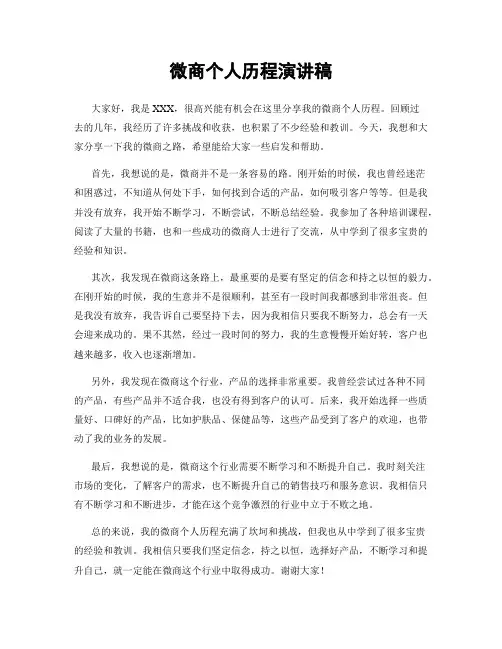 微商个人历程演讲稿

大家好，我是XXX，很高兴能有机会在这里分享我的微商个人历程。回顾过去的几年，我经历了许多挑战和收获，也积累了不少经验和教训。今天，我想和大家分享一下我的微商之路，希望能给大家一些启发和帮助。

首先，我想说的是，微商并不是一条容易的路。刚开始的时候，我也曾经迷茫和困惑过，不知道从何处下手，如何找到合适的产品，如何吸引客户等等。但是我并没有放弃，我开始不断学习，不断尝试，不断总结经验。我参加了各种培训课程，阅读了大量的书籍，也和一些成功的微商人士进行了交流，从中学到了很多宝贵的经验和知识。

其次，我发现在微商这条路上，最重要的是要有坚定的信念和持之以恒的毅力。在刚开始的时候，我的生意并不是很顺利，甚至有一段时间我都感到非常沮丧。但是我没有放弃，我告诉自己要坚持下去，因为我相信只要我不断努力，总会有一天会迎来成功的。果不其然，经过一段时间的努力，我的生意慢慢开始好转，客户也越来越多，收入也逐渐增加。

另外，我发现在微商这个行业，产品的选择非常重要。我曾经尝试过各种不同的产品，有些产品并不适合我，也没有得到客户的认可。后来，我开始选择一些质量好、口碑好的产品，比如护肤品、保健品等，这些产品受到了客户的欢迎，也带动了我的业务的发展。

最后，我想说的是，微商这个行业需要不断学习和不断提升自己。我时刻关注市场的变化，了解客户的需求，也不断提升自己的销售技巧和服务意识。我相信只有不断学习和不断进步，才能在这个竞争激烈的行业中立于不败之地。

总的来说，我的微商个人历程充满了坎坷和挑战，但我也从中学到了很多宝贵的经验和教训。我相信只要我们坚定信念，持之以恒，选择好产品，不断学习和提升自己，就一定能在微商这个行业中取得成功。谢谢大家！